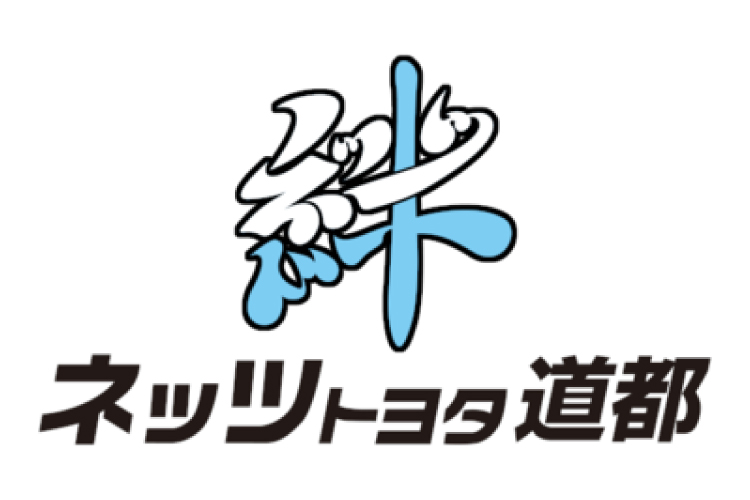 絆
ネッツトヨタ道都